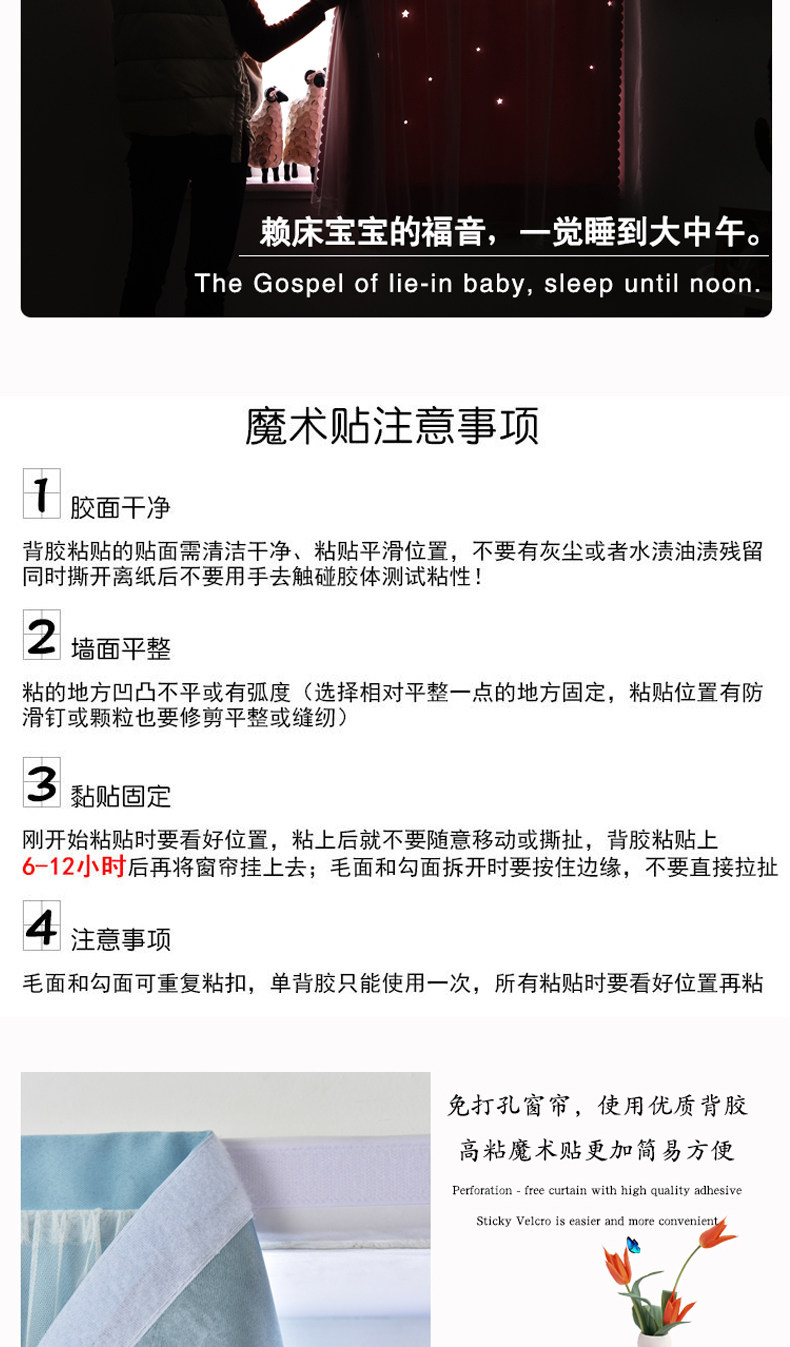 赖床宝宝的福音，一觉睡到大中午。

The Gospel of lie-in baby, sleep until noon.

魔术贴注意事项

1 胶面干净

背胶粘贴的贴面需清洁干净、粘贴平滑位置，不要有灰尘或者水渍油渍残留同时撕开离纸后不要用手去触碰胶体测试粘性！

2 墙面平整

粘的地方凹凸不平或有弧度（选择相对平整一点的地方固定，粘贴位置有防滑钉或颗粒也要修剪平整或缝纫）

3 黏贴固定

刚开始粘贴时要看好位置，粘上后就不要随意移动或撕扯，背胶粘贴上6-12小时后再将窗帘挂上去；毛面和勾面拆开时要按住边缘，不要直接拉扯

4 注意事项

毛面和勾面可重复粘扣，单背胶只能使用一次，所有粘贴时要看好位置再粘

免打孔窗帘，使用优质背胶
高粘魔术贴更加简易方便

Perforation - free curtain with high quality adhesive

Sticky Velcro is easier and more convenient